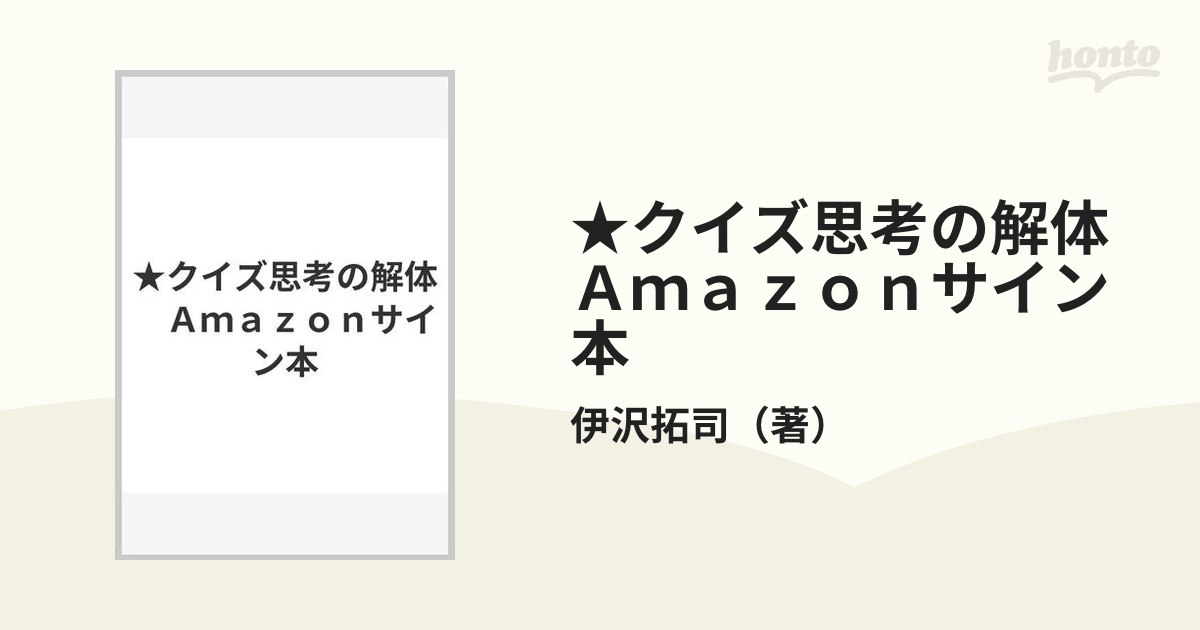 honto

★クイズ思考の解体 Ａｍａｚｏｎサイン本

★クイズ思考の解体 Ａｍａｚｏｎサイン本

伊沢拓司（著）